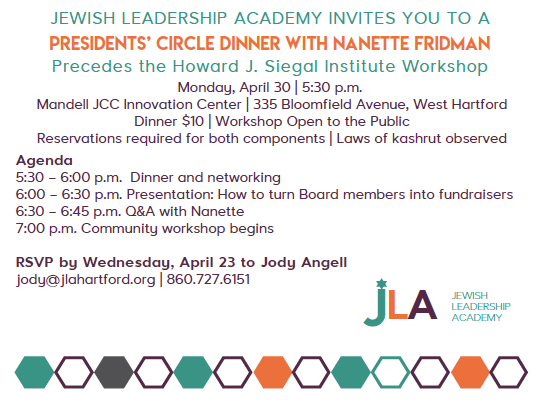 JEWISH LEADERSHIP ACADEMY INVITES YOU TO A
PRESIDENTS' CIRCLE DINNER WITH NANETTE FRIDMAN
Precedes the Howard J. Siegal Institute Workshop
Monday, April 30 | 5:30 p.m.
Mandell JCC Innovation Center | 335 Bloomfield Avenue, West Hartford
Dinner $10 | Workshop Open to the Public
Reservations required for both components | Laws of kashrut observed

Agenda
5:30 – 6:00 p.m. Dinner and networking
6:00 – 6:30 p.m. Presentation: How to turn Board members into fundraisers
6:30 – 6:45 p.m. Q&A with Nanette
7:00 p.m. Community workshop begins

RSVP by Wednesday, April 23 to Jody Angell
jody@jlahartford.org | 860.727.6151

JLA
JEWISH
LEADERSHIP
ACADEMY